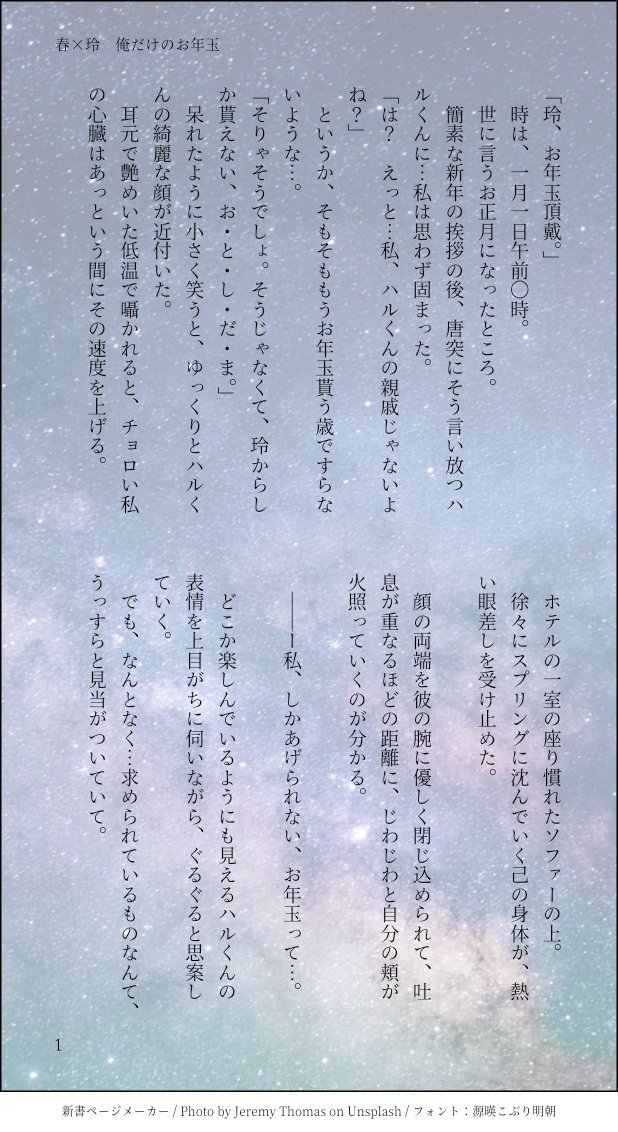 春×玲　俺だけのお年玉

「玲、お年玉頂戴。」

時は、一月一日午前〇時。

世に言うお正月になったところ。

簡素な新年の挨拶の後、唐突にそう言い放つハルくんに…私は思わず固まった。

「は？　えっと…私、ハルくんの親戚じゃないよね？」

というか、そもそももうお年玉貰う歳ですらないような…。

「そりゃそうでしょ。そうじゃなくて、玲からしか貰えない、お・と・し・だ・ま。」

呆れたように小さく笑うと、ゆっくりとハルくんの綺麗な顔が近付いた。

耳元で艶めいた低温で囁かれると、チョロい私の心臓はあっという間にその速度を上げる。

ホテルの一室の座り慣れたソファーの上。

徐々にスプリングに沈んでいく己の身体が、熱い眼差しを受け止めた。

顔の両端を彼の腕に優しく閉じ込められて、吐息が重なるほどの距離に、じわじわと自分の頬が火照っていくのが分かる。

――私、しかあげられない、お年玉って…。

どこか楽しんでいるようにも見えるハルくんの表情を上目がちに伺いながら、ぐるぐると思案していく。

でも、なんとなく…求められているものなんて、うっすらと見当がついていて。

1

新書ページメーカー / Photo by Jeremy Thomas on Unsplash / フォント：源暎こぶり明朝